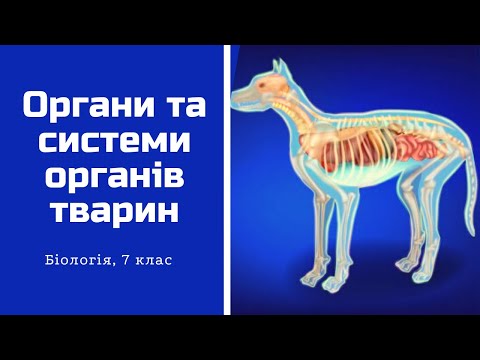 Органи та системи органів тварин

Біологія, 7 клас